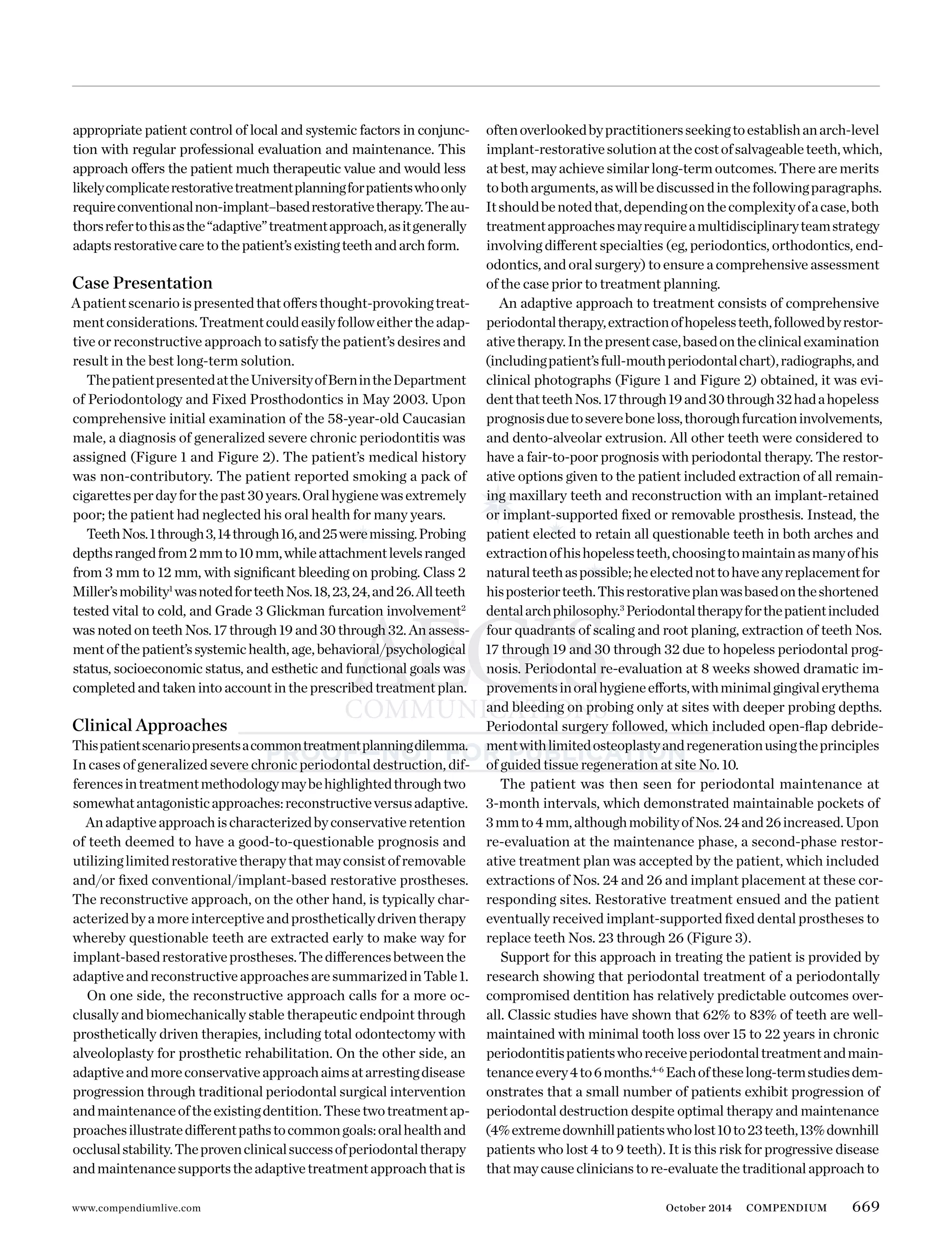 appropriate patient control of local and systemic factors in conjunction with regular professional evaluation and maintenance. This approach offers the patient much therapeutic value and would less likely complicate restorative treatment planning for patients who only require conventional non-implant–based restorative therapy. The authors refer to this as the "adaptive" treatment approach, as it generally adapts restorative care to the patient's existing teeth and arch form.

Case Presentation

A patient scenario is presented that offers thought-provoking treatment considerations. Treatment could easily follow either the adaptive or reconstructive approach to satisfy the patient's desires and result in the best long-term solution.

The patient presented at the University of Bern in the Department of Periodontology and Fixed Prosthodontics in May 2003. Upon comprehensive initial examination of the 58-year-old Caucasian male, a diagnosis of generalized severe chronic periodontitis was assigned (Figure 1 and Figure 2). The patient's medical history was non-contributory. The patient reported smoking a pack of cigarettes per day for the past 30 years. Oral hygiene was extremely poor; the patient had neglected his oral health for many years.

Teeth Nos. 1 through 3, 14 through 16, and 25 were missing. Probing depths ranged from 2 mm to 10 mm, while attachment levels ranged from 3 mm to 12 mm, with significant bleeding on probing. Class 2 Miller's mobility$^1$ was noted for teeth Nos. 18, 23, 24, and 26. All teeth tested vital to cold, and Grade 3 Glickman furcation involvement$^2$ was noted on teeth Nos. 17 through 19 and 30 through 32. An assessment of the patient's systemic health, age, behavioral/psychological status, socioeconomic status, and esthetic and functional goals was completed and taken into account in the prescribed treatment plan.

Clinical Approaches

This patient scenario presents a common treatment planning dilemma. In cases of generalized severe chronic periodontal destruction, differences in treatment methodology may be highlighted through two somewhat antagonistic approaches: reconstructive versus adaptive.

An adaptive approach is characterized by conservative retention of teeth deemed to have a good-to-questionable prognosis and utilizing limited restorative therapy that may consist of removable and/or fixed conventional/implant-based restorative prostheses. The reconstructive approach, on the other hand, is typically characterized by a more interceptive and prosthetically driven therapy whereby questionable teeth are extracted early to make way for implant-based restorative prostheses. The differences between the adaptive and reconstructive approaches are summarized in Table 1.

On one side, the reconstructive approach calls for a more occlusally and biomechanically stable therapeutic endpoint through prosthetically driven therapies, including total odontectomy with alveoloplasty for prosthetic rehabilitation. On the other side, an adaptive and more conservative approach aims at arresting disease progression through traditional periodontal surgical intervention and maintenance of the existing dentition. These two treatment approaches illustrate different paths to common goals: oral health and occlusal stability. The proven clinical success of periodontal therapy and maintenance supports the adaptive treatment approach that is often overlooked by practitioners seeking to establish an arch-level implant-restorative solution at the cost of salvageable teeth, which, at best, may achieve similar long-term outcomes. There are merits to both arguments, as will be discussed in the following paragraphs. It should be noted that, depending on the complexity of a case, both treatment approaches may require a multidisciplinary team strategy involving different specialties (eg, periodontics, orthodontics, endodontics, and oral surgery) to ensure a comprehensive assessment of the case prior to treatment planning.

An adaptive approach to treatment consists of comprehensive periodontal therapy, extraction of hopeless teeth, followed by restorative therapy. In the present case, based on the clinical examination (including patient's full-mouth periodontal chart), radiographs, and clinical photographs (Figure 1 and Figure 2) obtained, it was evident that teeth Nos. 17 through 19 and 30 through 32 had a hopeless prognosis due to severe bone loss, thorough furcation involvements, and dento-alveolar extrusion. All other teeth were considered to have a fair-to-poor prognosis with periodontal therapy. The restorative options given to the patient included extraction of all remaining maxillary teeth and reconstruction with an implant-retained or implant-supported fixed or removable prosthesis. Instead, the patient elected to retain all questionable teeth in both arches and extraction of his hopeless teeth, choosing to maintain as many of his natural teeth as possible; he elected not to have any replacement for his posterior teeth. This restorative plan was based on the shortened dental arch philosophy.$^3$ Periodontal therapy for the patient included four quadrants of scaling and root planing, extraction of teeth Nos. 17 through 19 and 30 through 32 due to hopeless periodontal prognosis. Periodontal re-evaluation at 8 weeks showed dramatic improvements in oral hygiene efforts, with minimal gingival erythema and bleeding on probing only at sites with deeper probing depths. Periodontal surgery followed, which included open-flap debridement with limited osteoplasty and regeneration using the principles of guided tissue regeneration at site No. 10.

The patient was then seen for periodontal maintenance at 3-month intervals, which demonstrated maintainable pockets of 3 mm to 4 mm, although mobility of Nos. 24 and 26 increased. Upon re-evaluation at the maintenance phase, a second-phase restorative treatment plan was accepted by the patient, which included extractions of Nos. 24 and 26 and implant placement at these corresponding sites. Restorative treatment ensued and the patient eventually received implant-supported fixed dental prostheses to replace teeth Nos. 23 through 26 (Figure 3).

Support for this approach in treating the patient is provided by research showing that periodontal treatment of a periodontally compromised dentition has relatively predictable outcomes overall. Classic studies have shown that 62% to 83% of teeth are well-maintained with minimal tooth loss over 15 to 22 years in chronic periodontitis patients who receive periodontal treatment and maintenance every 4 to 6 months.$^{4-6}$ Each of these long-term studies demonstrates that a small number of patients exhibit progression of periodontal destruction despite optimal therapy and maintenance (4% extreme downhill patients who lost 10 to 23 teeth, 13% downhill patients who lost 4 to 9 teeth). It is this risk for progressive disease that may cause clinicians to re-evaluate the traditional approach to

AEGIS COMMUNICATIONS

www.compendiumlive.com October 2014 COMPENDIUM 669